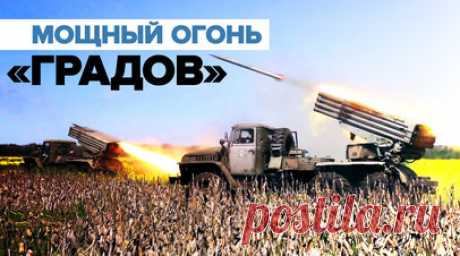 МОЩНЫЙ ОГОНЬ
«ГРАДОВ»

postila.ru